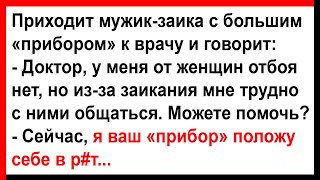 Приходит мужик-заика с большим «прибором» к врачу и говорит:
- Доктор, у меня от женщин отбоя нет, но из-за заикания мне трудно с ними общаться. Можете помочь?
- Сейчас, я ваш «прибор» положу себе в р#т...